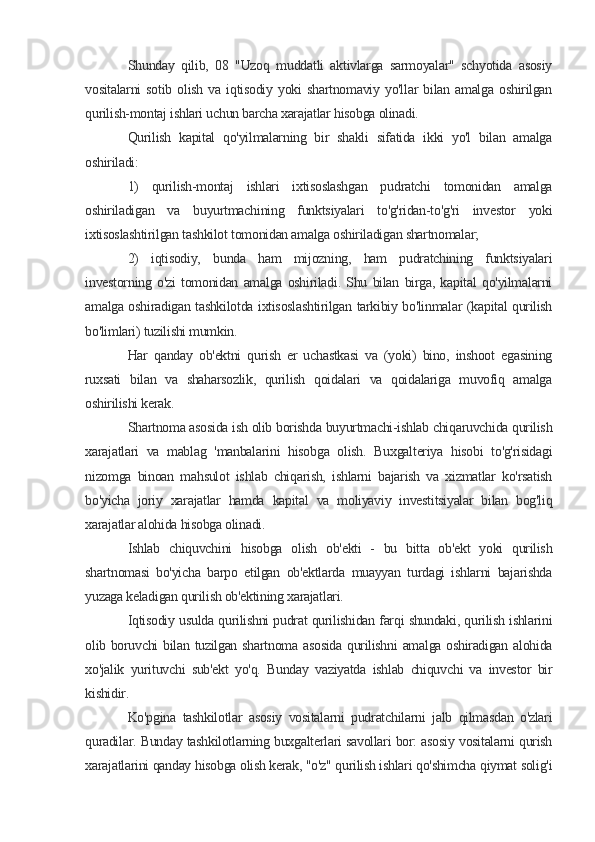 Shunday qilib, 08 "Uzoq muddatli aktivlarga sarmoyalar" schyotida asosiy vositalarni sotib olish va iqtisodiy yoki shartnomaviy yo'llar bilan amalga oshirilgan qurilish-montaj ishlari uchun barcha xarajatlar hisobga olinadi.

Qurilish kapital qo'yilmalarning bir shakli sifatida ikki yo'l bilan amalga oshiriladi:

1) qurilish-montaj ishlari ixtisoslashgan pudratchi tomonidan amalga oshiriladigan va buyurtmachining funktsiyalari to'g'ridan-to'g'ri investor yoki ixtisoslashtirilgan tashkilot tomonidan amalga oshiriladigan shartnomalar;

2) iqtisodiy, bunda ham mijozning, ham pudratchining funktsiyalari investorning o'zi tomonidan amalga oshiriladi. Shu bilan birga, kapital qo'yilmalarni amalga oshiradigan tashkilotda ixtisoslashtirilgan tarkibiy bo'linmalar (kapital qurilish bo'limlari) tuzilishi mumkin.

Har qanday ob'ektni qurish er uchastkasi va (yoki) bino, inshoot egasining ruxsati bilan va shaharsozlik, qurilish qoidalari va qoidalariga muvofiq amalga oshirilishi kerak.

Shartnoma asosida ish olib borishda buyurtmachi-ishlab chiqaruvchida qurilish xarajatlari va mablag 'manbalarini hisobga olish. Buxgalteriya hisobi to'g'risidagi nizomga binoan mahsulot ishlab chiqarish, ishlarni bajarish va xizmatlar ko'rsatish bo'yicha joriy xarajatlar hamda kapital va moliyaviy investitsiyalar bilan bog'liq xarajatlar alohida hisobga olinadi.

Ishlab chiquvchini hisobga olish ob'ekti - bu bitta ob'ekt yoki qurilish shartnomasi bo'yicha barpo etilgan ob'ektlarda muayyan turdagi ishlarni bajarishda yuzaga keladigan qurilish ob'ektining xarajatlari.

Iqtisodiy usulda qurilishni pudrat qurilishidan farqi shundaki, qurilish ishlarini olib boruvchi bilan tuzilgan shartnoma asosida qurilishni amalga oshiradigan alohida xo'jalik yurituvchi sub'ekt yo'q. Bunday vaziyatda ishlab chiquvchi va investor bir kishidir.

Ko'pgina tashkilotlar asosiy vositalarni pudratchilarni jalb qilmasdan o'zlari quradilar. Bunday tashkilotlarning buxgalterlari savollari bor: asosiy vositalarni qurish xarajatlarini qanday hisobga olish kerak, "o'z" qurilish ishlari qo'shimcha qiymat solig'i